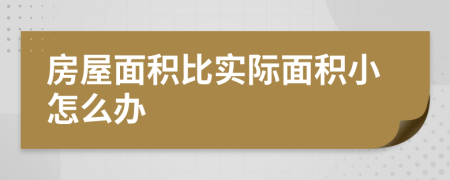 房屋面积比实际面积小怎么办